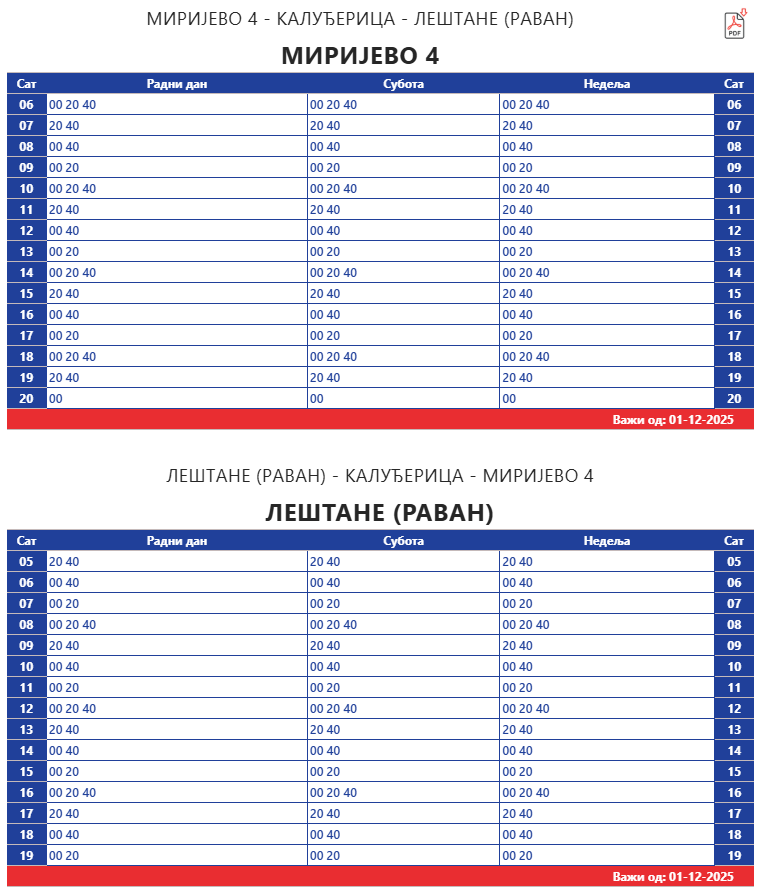 МИРИЈЕВО 4 - КАЛУЂЕРИЦА - ЛЕШТАНЕ (РАВАН)

PDF

МИРИЈЕВО 4

| Сат | Радни дан | Субота | Недеља | Сат |
|---|---|---|---|---|
| 06 | 00 20 40 | 00 20 40 | 00 20 40 | 06 |
| 07 | 20 40 | 20 40 | 20 40 | 07 |
| 08 | 00 40 | 00 40 | 00 40 | 08 |
| 09 | 00 20 | 00 20 | 00 20 | 09 |
| 10 | 00 20 40 | 00 20 40 | 00 20 40 | 10 |
| 11 | 20 40 | 20 40 | 20 40 | 11 |
| 12 | 00 40 | 00 40 | 00 40 | 12 |
| 13 | 00 20 | 00 20 | 00 20 | 13 |
| 14 | 00 20 40 | 00 20 40 | 00 20 40 | 14 |
| 15 | 20 40 | 20 40 | 20 40 | 15 |
| 16 | 00 40 | 00 40 | 00 40 | 16 |
| 17 | 00 20 | 00 20 | 00 20 | 17 |
| 18 | 00 20 40 | 00 20 40 | 00 20 40 | 18 |
| 19 | 20 40 | 20 40 | 20 40 | 19 |
| 20 | 00 | 00 | 00 | 20 |

Важи од: 01-12-2025

ЛЕШТАНЕ (РАВАН) - КАЛУЂЕРИЦА - МИРИЈЕВО 4

ЛЕШТАНЕ (РАВАН)

| Сат | Радни дан | Субота | Недеља | Сат |
|---|---|---|---|---|
| 05 | 20 40 | 20 40 | 20 40 | 05 |
| 06 | 00 40 | 00 40 | 00 40 | 06 |
| 07 | 00 20 | 00 20 | 00 20 | 07 |
| 08 | 00 20 40 | 00 20 40 | 00 20 40 | 08 |
| 09 | 20 40 | 20 40 | 20 40 | 09 |
| 10 | 00 40 | 00 40 | 00 40 | 10 |
| 11 | 00 20 | 00 20 | 00 20 | 11 |
| 12 | 00 20 40 | 00 20 40 | 00 20 40 | 12 |
| 13 | 20 40 | 20 40 | 20 40 | 13 |
| 14 | 00 40 | 00 40 | 00 40 | 14 |
| 15 | 00 20 | 00 20 | 00 20 | 15 |
| 16 | 00 20 40 | 00 20 40 | 00 20 40 | 16 |
| 17 | 20 40 | 20 40 | 20 40 | 17 |
| 18 | 00 40 | 00 40 | 00 40 | 18 |
| 19 | 00 20 | 00 20 | 00 20 | 19 |

Важи од: 01-12-2025